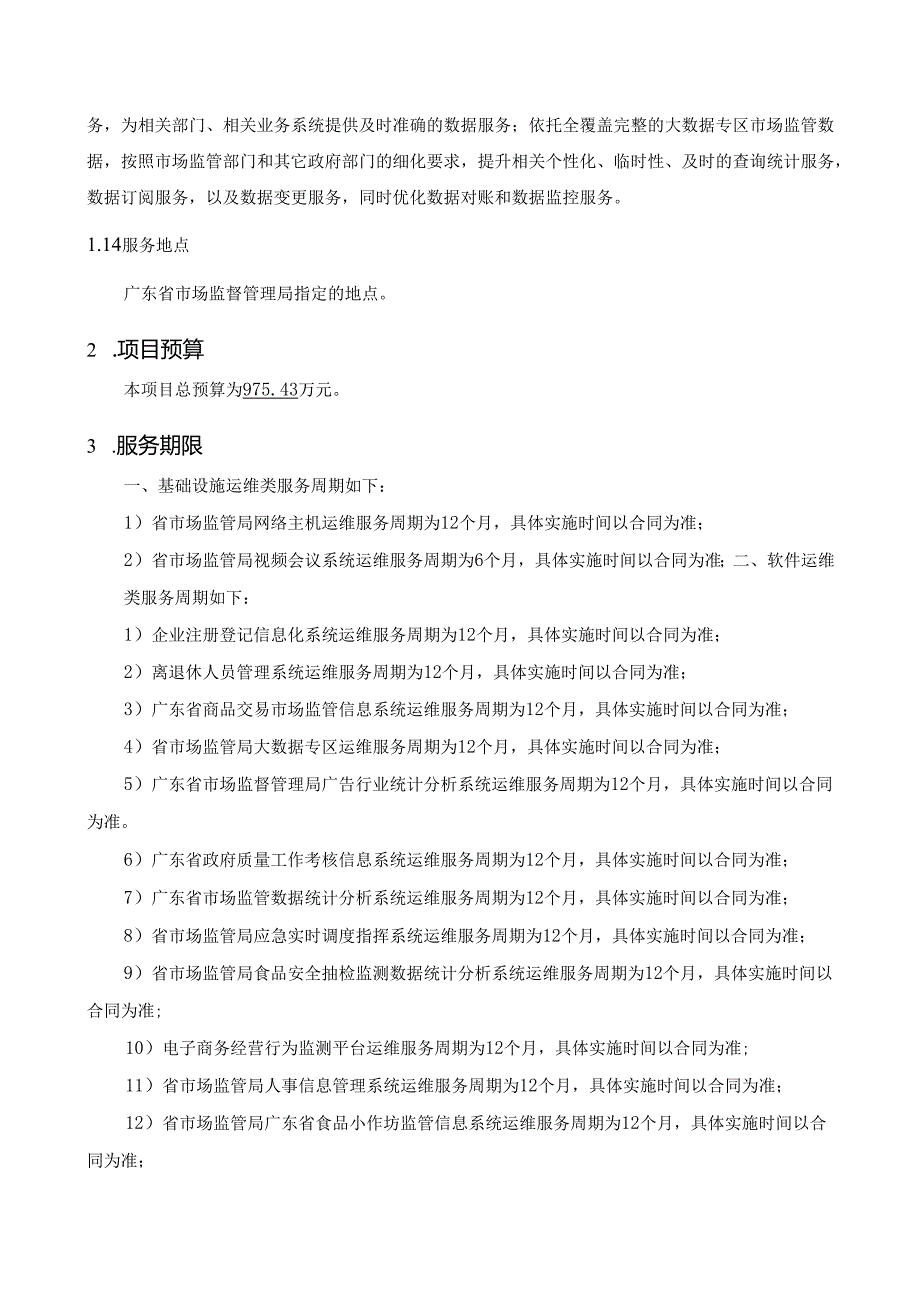 务，为相关部门、相关业务系统提供及时准确的数据服务；依托全覆盖完整的大数据专区市场监管数据，按照市场监管部门和其它政府部门的细化要求，提升相关个性化、临时性、及时的查询统计服务，数据订阅服务，以及数据变更服务，同时优化数据对账和数据监控服务。

1.14服务地点

广东省市场监督管理局指定的地点。

2　.项目预算

本项目总预算为975.43万元。

3　.服务期限

一、基础设施运维类服务周期如下：

1）省市场监管局网络主机运维服务周期为12个月，具体实施时间以合同为准；

2）省市场监管局视频会议系统运维服务周期为6个月，具体实施时间以合同为准；二、软件运维类服务周期如下：

1）企业注册登记信息化系统运维服务周期为12个月，具体实施时间以合同为准；

2）离退休人员管理系统运维服务周期为12个月，具体实施时间以合同为准；

3）广东省商品交易市场监管信息系统运维服务周期为12个月，具体实施时间以合同为准；

4）省市场监管局大数据专区运维服务周期为12个月，具体实施时间以合同为准；

5）广东省市场监督管理局广告行业统计分析系统运维服务周期为12个月，具体实施时间以合同为准。

6）广东省政府质量工作考核信息系统运维服务周期为12个月，具体实施时间以合同为准；

7）广东省市场监管数据统计分析系统运维服务周期为12个月，具体实施时间以合同为准；

8）省市场监管局应急实时调度指挥系统运维服务周期为12个月，具体实施时间以合同为准；

9）省市场监管局食品安全抽检监测数据统计分析系统运维服务周期为12个月，具体实施时间以合同为准；

10）电子商务经营行为监测平台运维服务周期为12个月，具体实施时间以合同为准；

11）省市场监管局人事信息管理系统运维服务周期为12个月，具体实施时间以合同为准；

12）省市场监管局广东省食品小作坊监管信息系统运维服务周期为12个月，具体实施时间以合同为准；